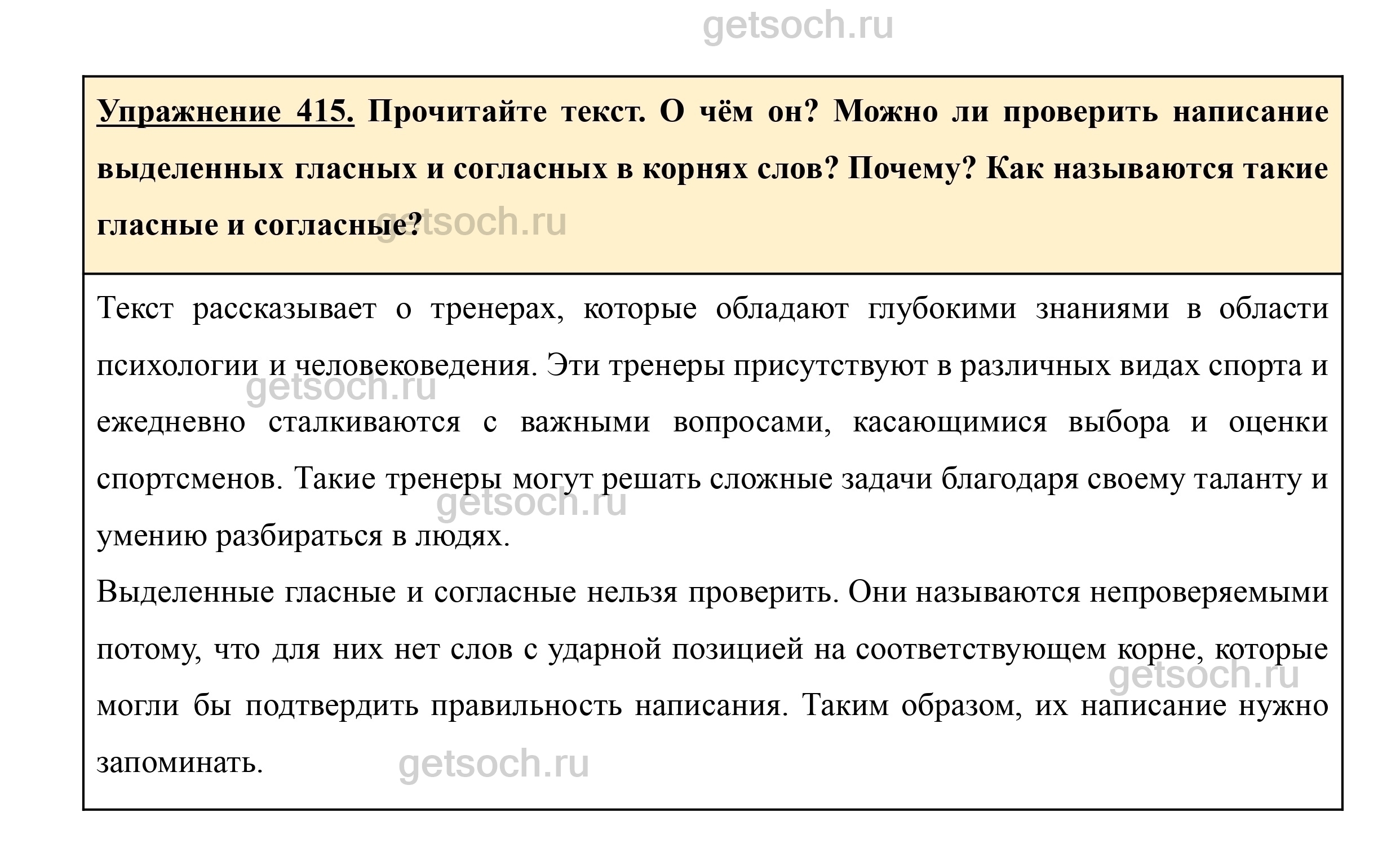 getsoch.ru

Упражнение 415. Прочитайте текст. О чём он? Можно ли проверить написание выделенных гласных и согласных в корнях слов? Почему? Как называются такие гласные и согласные?

getsoch.ru

Текст рассказывает о тренерах, которые обладают глубокими знаниями в области психологии и человековедения. Эти тренеры присутствуют в различных видах спорта и ежедневно сталкиваются с важными вопросами, касающимися выбора и оценки спортсменов. Такие тренеры могут решать сложные задачи благодаря своему таланту и умению разбираться в людях.

getsoch.ru

getsoch.ru

Выделенные гласные и согласные нельзя проверить. Они называются непроверяемыми потому, что для них нет слов с ударной позицией на соответствующем корне, которые могли бы подтвердить правильность написания. Таким образом, их написание нужно запоминать.

getsoch.ru

getsoch.ru